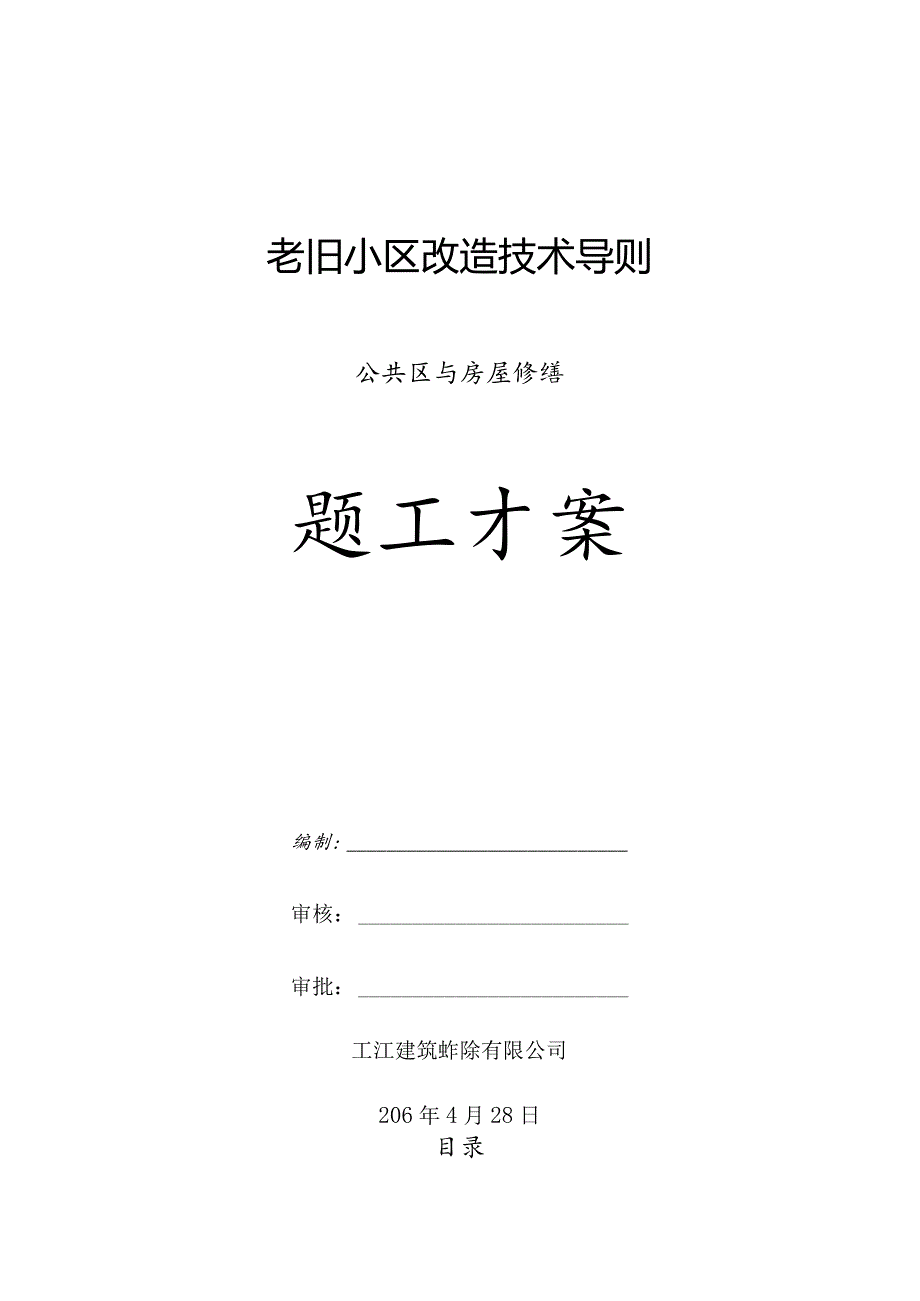 老旧小区改造技术导则

公共区与房屋修缮

题工才案

编制：

审核：

审批：

工江建筑蚱除有限公司

206年4月28日

目录